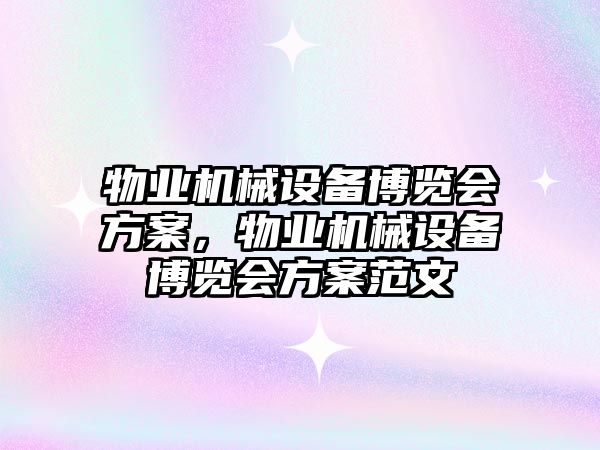 物业机械设备博览会方案，物业机械设备博览会方案范文